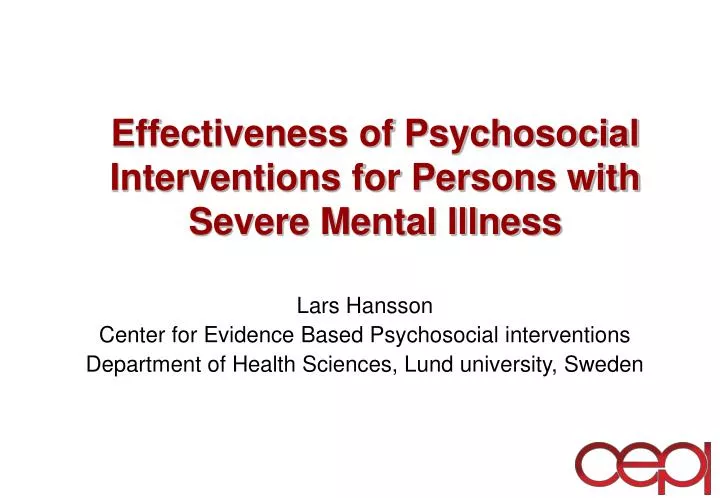 Effectiveness of Psychosocial Interventions for Persons with Severe Mental Illness

Lars Hansson
Center for Evidence Based Psychosocial interventions
Department of Health Sciences, Lund university, Sweden

cepi